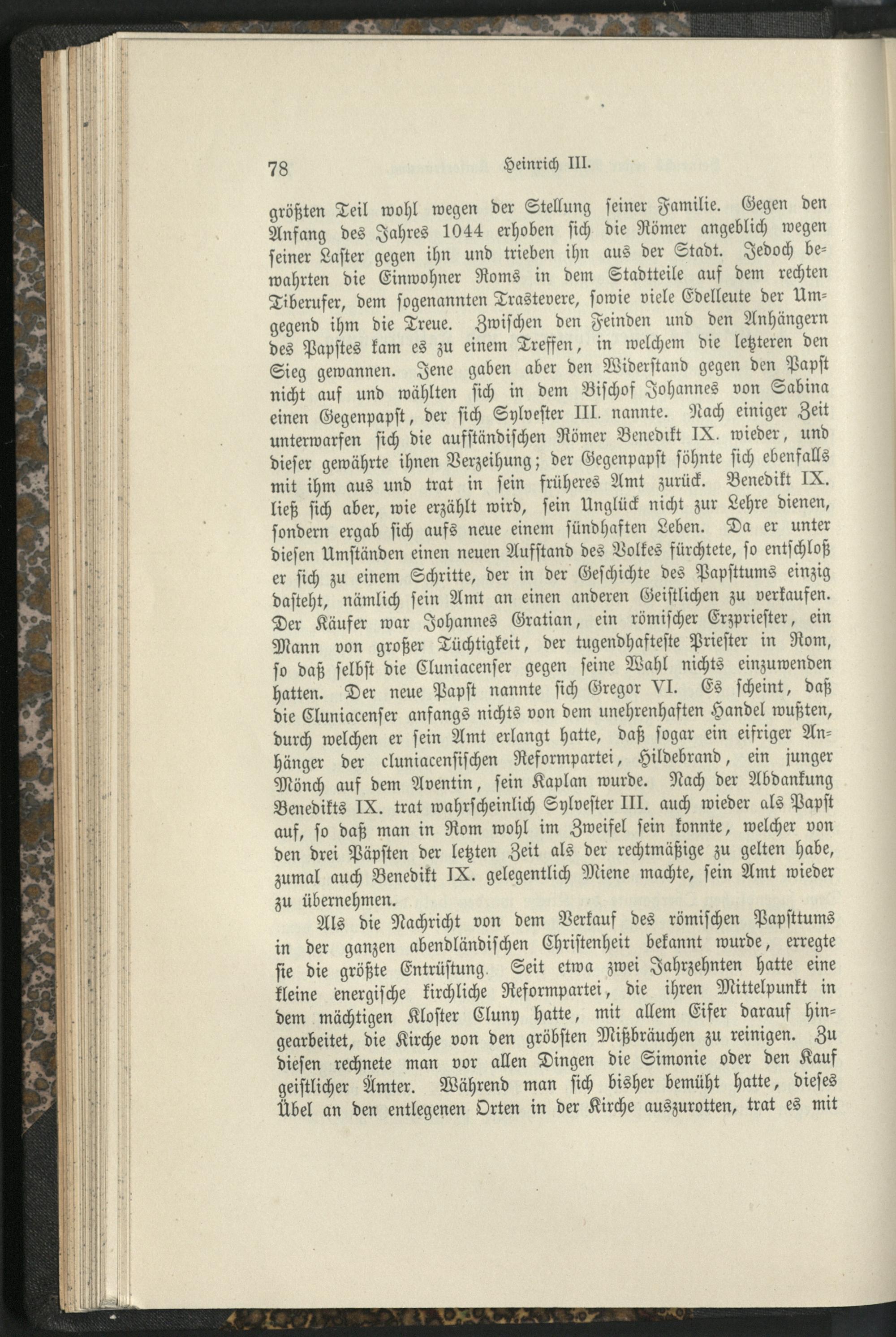 78 Heinrich III.

größten Teil wohl wegen der Stellung seiner Familie. Gegen den Anfang des Jahres 1044 erhoben sich die Römer angeblich wegen seiner Laster gegen ihn und trieben ihn aus der Stadt. Jedoch bewahrten die Einwohner Roms in dem Stadtteile auf dem rechten Tiberufer, dem sogenannten Trastevere, sowie viele Edelleute der Umgegend ihm die Treue. Zwischen den Feinden und den Anhängern des Papstes kam es zu einem Treffen, in welchem die letzteren den Sieg gewannen. Jene gaben aber den Widerstand gegen den Papst nicht auf und wählten sich in dem Bischof Johannes von Sabina einen Gegenpapst, der sich Sylvester III. nannte. Nach einiger Zeit unterwarfen sich die aufständischen Römer Benedikt IX. wieder, und dieser gewährte ihnen Verzeihung; der Gegenpapst söhnte sich ebenfalls mit ihm aus und trat in sein früheres Amt zurück. Benedikt IX. ließ sich aber, wie erzählt wird, sein Unglück nicht zur Lehre dienen, sondern ergab sich aufs neue einem sündhaften Leben. Da er unter diesen Umständen einen neuen Aufstand des Volkes fürchtete, so entschloß er sich zu einem Schritte, der in der Geschichte des Papsttums einzig dasteht, nämlich sein Amt an einen anderen Geistlichen zu verkaufen. Der Käufer war Johannes Gratian, ein römischer Erzpriester, ein Mann von großer Tüchtigkeit, der tugendhafteste Priester in Rom, so daß selbst die Cluniacenser gegen seine Wahl nichts einzuwenden hatten. Der neue Papst nannte sich Gregor VI. Es scheint, daß die Cluniacenser anfangs nichts von dem unehrenhaften Handel wußten, durch welchen er sein Amt erlangt hatte, daß sogar ein eifriger Anhänger der cluniacensischen Reformpartei, Hildebrand, ein junger Mönch auf dem Aventin, sein Kaplan wurde. Nach der Abdankung Benedikts IX. trat wahrscheinlich Sylvester III. auch wieder als Papst auf, so daß man in Rom wohl im Zweifel sein konnte, welcher von den drei Päpsten der letzten Zeit als der rechtmäßige zu gelten habe, zumal auch Benedikt IX. gelegentlich Miene machte, sein Amt wieder zu übernehmen.

Als die Nachricht von dem Verkauf des römischen Papsttums in der ganzen abendländischen Christenheit bekannt wurde, erregte sie die größte Entrüstung. Seit etwa zwei Jahrzehnten hatte eine kleine energische kirchliche Reformpartei, die ihren Mittelpunkt in dem mächtigen Kloster Cluny hatte, mit allem Eifer darauf hingearbeitet, die Kirche von den gröbsten Mißbräuchen zu reinigen. Zu diesen rechnete man vor allen Dingen die Simonie oder den Kauf geistlicher Ämter. Während man sich bisher bemüht hatte, dieses Übel an den entlegenen Orten in der Kirche auszurotten, trat es mit